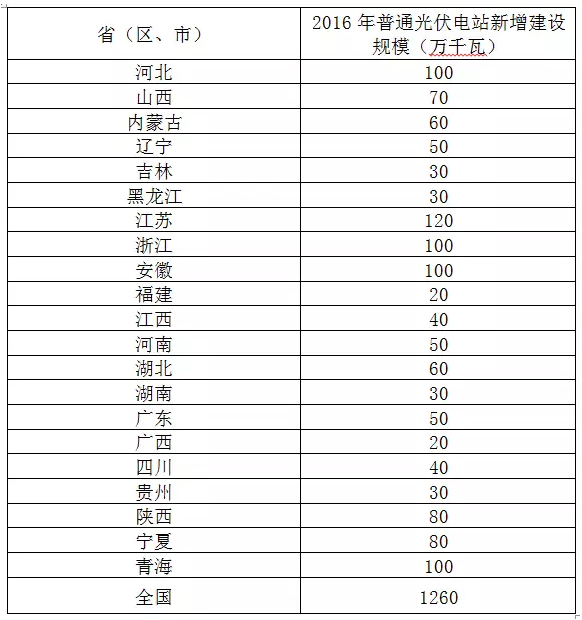 | 省（区、市） | 2016 年普通光伏电站新增建设规模（万千瓦） |
|---|---|
| 河北 | 100 |
| 山西 | 70 |
| 内蒙古 | 60 |
| 辽宁 | 50 |
| 吉林 | 30 |
| 黑龙江 | 30 |
| 江苏 | 120 |
| 浙江 | 100 |
| 安徽 | 100 |
| 福建 | 20 |
| 江西 | 40 |
| 河南 | 50 |
| 湖北 | 60 |
| 湖南 | 30 |
| 广东 | 50 |
| 广西 | 20 |
| 四川 | 40 |
| 贵州 | 30 |
| 陕西 | 80 |
| 宁夏 | 80 |
| 青海 | 100 |
| 全国 | 1260 |